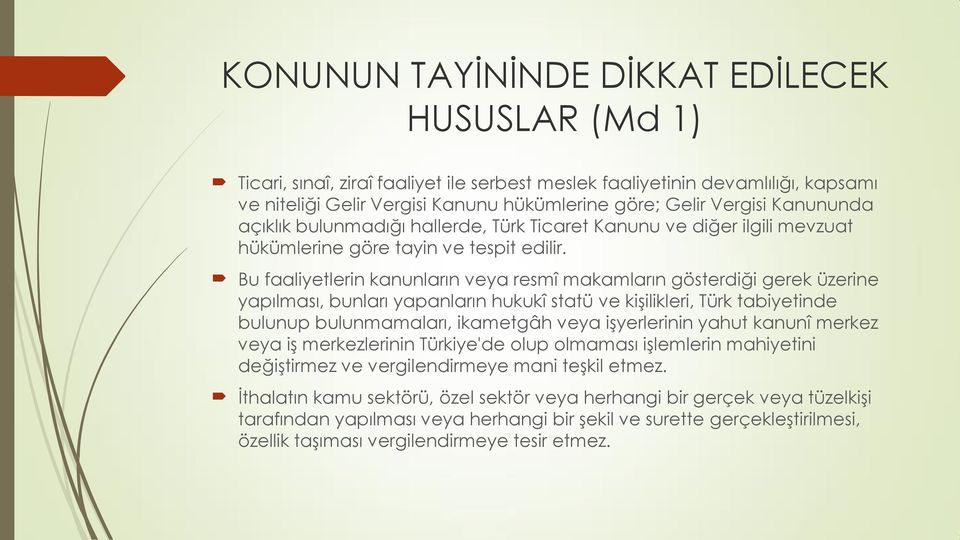 KONUNUN TAYİNİNDE DİKKAT EDİLECEK HUSUSLAR (Md 1)

Ticari, sınaî, ziraî faaliyet ile serbest meslek faaliyetinin devamlılığı, kapsamı ve niteliği Gelir Vergisi Kanunu hükümlerine göre; Gelir Vergisi Kanununda açıklık bulunmadığı hallerde, Türk Ticaret Kanunu ve diğer ilgili mevzuat hükümlerine göre tayin ve tespit edilir.

Bu faaliyetlerin kanunların veya resmî makamların gösterdiği gerek üzerine yapılması, bunları yapanların hukukî statü ve kişilikleri, Türk tabiyetinde bulunup bulunmamaları, ikametgâh veya işyerlerinin yahut kanunî merkez veya iş merkezlerinin Türkiye'de olup olmaması işlemlerin mahiyetini değiştirmez ve vergilendirmeye mani teşkil etmez.

İthalatın kamu sektörü, özel sektör veya herhangi bir gerçek veya tüzelkişi tarafından yapılması veya herhangi bir şekil ve surette gerçekleştirilmesi, özellik taşıması vergilendirmeye tesir etmez.